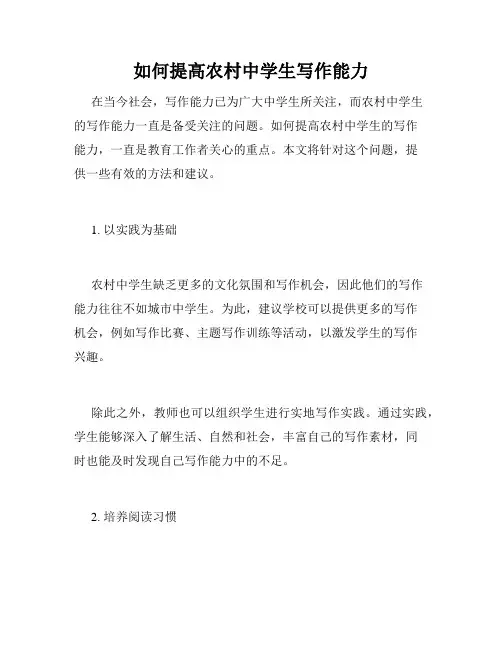 如何提高农村中学生写作能力

在当今社会，写作能力已为广大中学生所关注，而农村中学生的写作能力一直是备受关注的问题。如何提高农村中学生的写作能力，一直是教育工作者关心的重点。本文将针对这个问题，提供一些有效的方法和建议。

1. 以实践为基础

农村中学生缺乏更多的文化氛围和写作机会，因此他们的写作能力往往不如城市中学生。为此，建议学校可以提供更多的写作机会，例如写作比赛、主题写作训练等活动，以激发学生的写作兴趣。

除此之外，教师也可以组织学生进行实地写作实践。通过实践，学生能够深入了解生活、自然和社会，丰富自己的写作素材，同时也能及时发现自己写作能力中的不足。

2. 培养阅读习惯